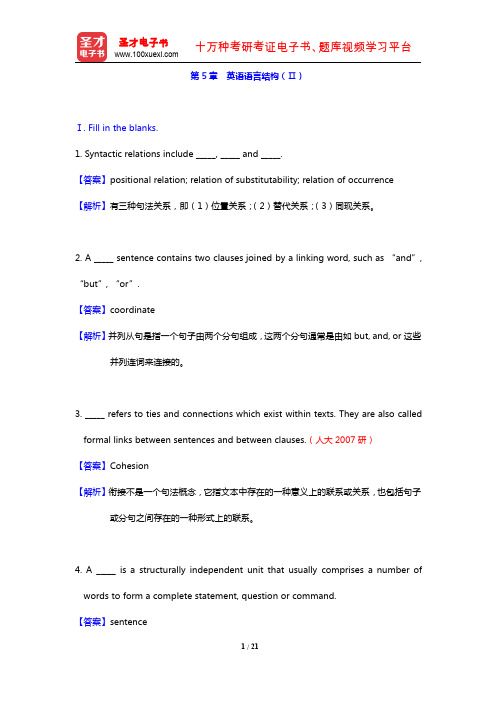 圣才电子书
圣才电子书
www.100xuexi.com
十万种考研考证电子书、题库视频学习平台

第 5 章　英语语言结构（II）

I. Fill in the blanks.

1. Syntactic relations include _____, _____ and _____.

【答案】positional relation; relation of substitutability; relation of occurrence

【解析】有三种句法关系，即（1）位置关系；（2）替代关系；（3）同现关系。

2. A _____ sentence contains two clauses joined by a linking word, such as "and", "but", "or".

【答案】coordinate

【解析】并列从句是指一个句子由两个分句组成，这两个分句通常是由如 but, and, or 这些并列连词来连接的。

3. _____ refers to ties and connections which exist within texts. They are also called formal links between sentences and between clauses.（人大 2007 研）

【答案】Cohesion

【解析】衔接不是一个句法概念，它指文本中存在的一种意义上的联系或关系，也包括句子或分句之间存在的一种形式上的联系。

4. A _____ is a structurally independent unit that usually comprises a number of words to form a complete statement, question or command.

【答案】sentence

1 / 21